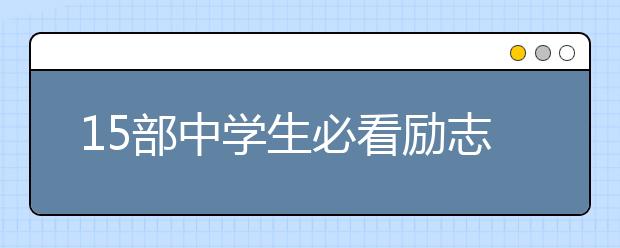 15部中学生必看励志